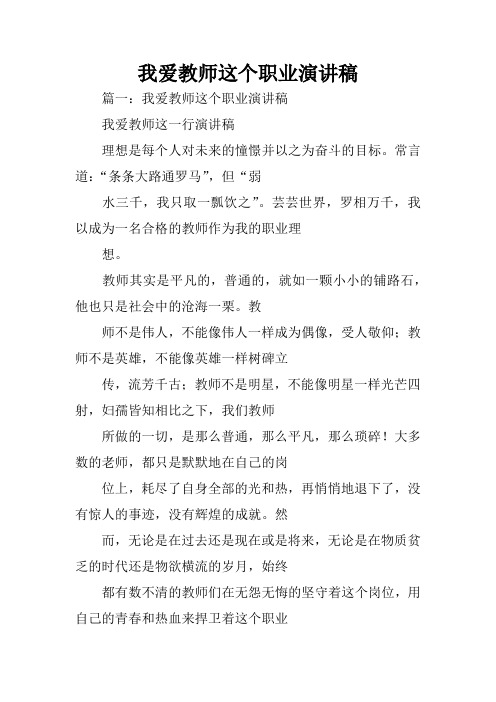 我爱教师这个职业演讲稿

篇一：我爱教师这个职业演讲稿

我爱教师这一行演讲稿

理想是每个人对未来的憧憬并以之为奋斗的目标。常言道：“条条大路通罗马”，但“弱

水三千，我只取一瓢饮之”。芸芸世界，罗相万千，我以成为一名合格的教师作为我的职业理

想。

教师其实是平凡的，普通的，就如一颗小小的铺路石，他也只是社会中的沧海一粟。教

师不是伟人，不能像伟人一样成为偶像，受人敬仰；教师不是英雄，不能像英雄一样树碑立

传，流芳千古；教师不是明星，不能像明星一样光芒四射，妇孺皆知相比之下，我们教师

所做的一切，是那么普通，那么平凡，那么琐碎！大多数的老师，都只是默默地在自己的岗

位上，耗尽了自身全部的光和热，再悄悄地退下了，没有惊人的事迹，没有辉煌的成就。然

而，无论是在过去还是现在或是将来，无论是在物质贫乏的时代还是物欲横流的岁月，始终

都有数不清的教师们在无怨无悔的坚守着这个岗位，用自己的青春和热血来捍卫着这个职业